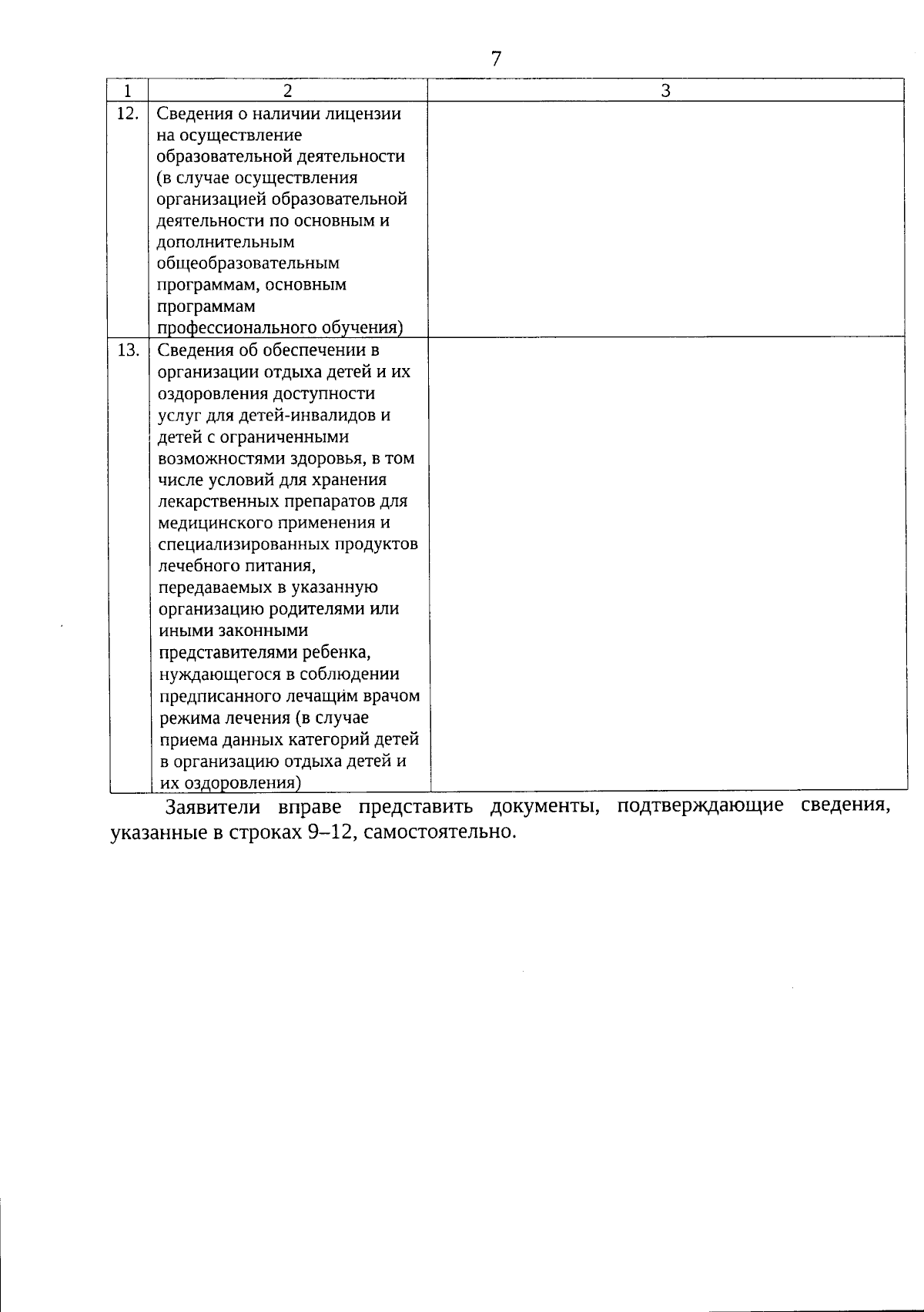 7

| 1 | 2 | 3 |
|---|---|---|
| 12. | Сведения о наличии лицензии на осуществление образовательной деятельности (в случае осуществления организацией образовательной деятельности по основным и дополнительным общеобразовательным программам, основным программам профессионального обучения) | |
| 13. | Сведения об обеспечении в организации отдыха детей и их оздоровления доступности услуг для детей-инвалидов и детей с ограниченными возможностями здоровья, в том числе условий для хранения лекарственных препаратов для медицинского применения и специализированных продуктов лечебного питания, передаваемых в указанную организацию родителями или иными законными представителями ребенка, нуждающегося в соблюдении предписанного лечащим врачом режима лечения (в случае приема данных категорий детей в организацию отдыха детей и их оздоровления) | |

Заявители вправе представить документы, подтверждающие сведения, указанные в строках 9–12, самостоятельно.